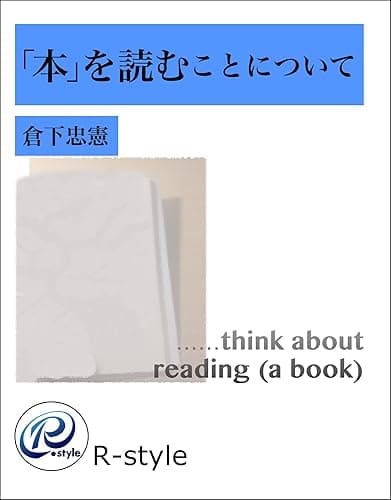 「本」を読むことについて

倉下忠憲

……think about
reading (a book)

R
style

R-style